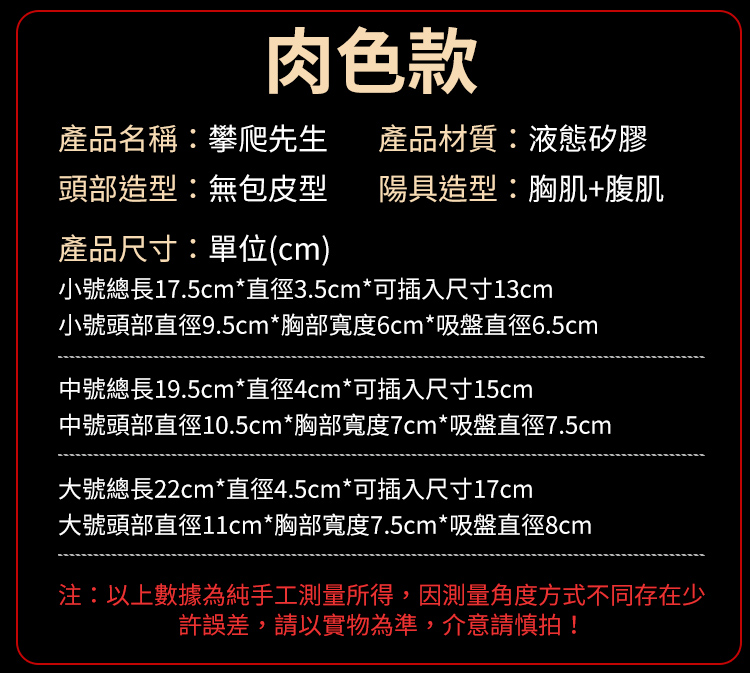 肉色款

產品名稱：攀爬先生 產品材質：液態矽膠

頭部造型：無包皮型 陽具造型：胸肌+腹肌

產品尺寸：單位(cm)

小號總長17.5cm*直徑3.5cm*可插入尺寸13cm
小號頭部直徑9.5cm*胸部寬度6cm*吸盤直徑6.5cm

中號總長19.5cm*直徑4cm*可插入尺寸15cm
中號頭部直徑10.5cm*胸部寬度7cm*吸盤直徑7.5cm

大號總長22cm*直徑4.5cm*可插入尺寸17cm
大號頭部直徑11cm*胸部寬度7.5cm*吸盤直徑8cm

注：以上數據為純手工測量所得，因測量角度方式不同存在少許誤差，請以實物為準，介意請慎拍！